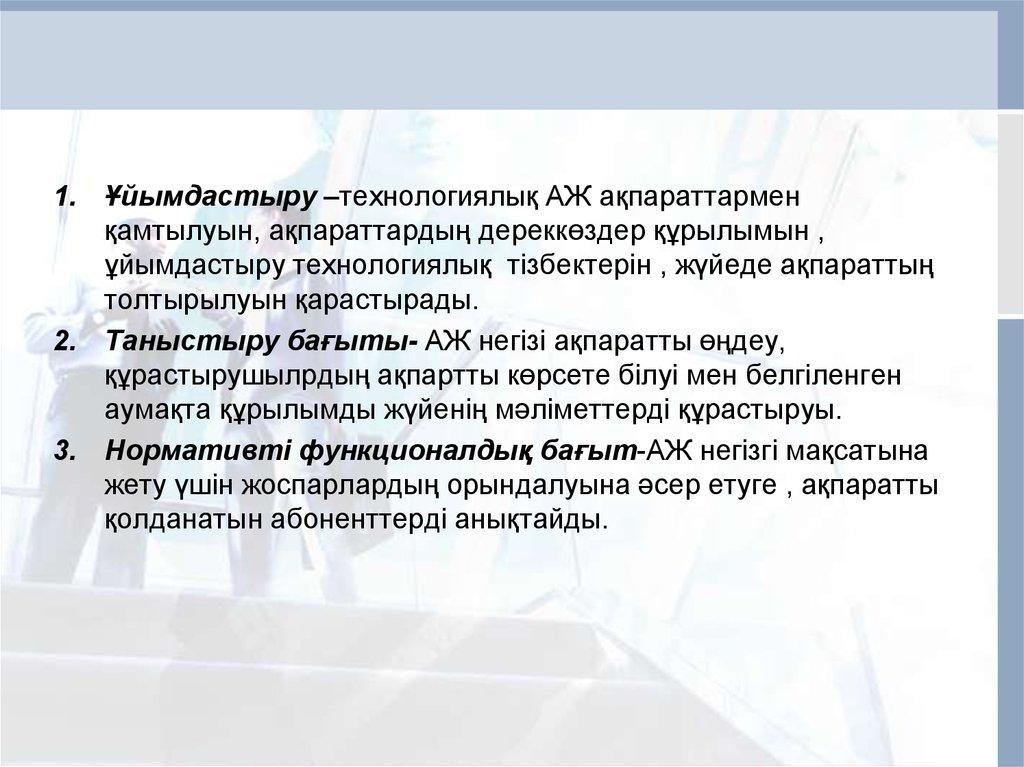 1. Ұйымдастыру –технологиялық АЖ ақпараттармен қамтылуын, ақпараттардың дереккөздер құрылымын , ұйымдастыру технологиялық тізбектерін , жүйеде ақпараттың толтырылуын қарастырады.

2. Таныстыру бағыты- АЖ негізі ақпаратты өңдеу, құрастырушылрдың ақпартты көрсете білуі мен белгіленген аумақта құрылымды жүйенің мәліметтерді құрастыруы.

3. Нормативті функционалдық бағыт-АЖ негізгі мақсатына жету үшін жоспарлардың орындалуына әсер етуге , ақпаратты қолданатын абоненттерді анықтайды.